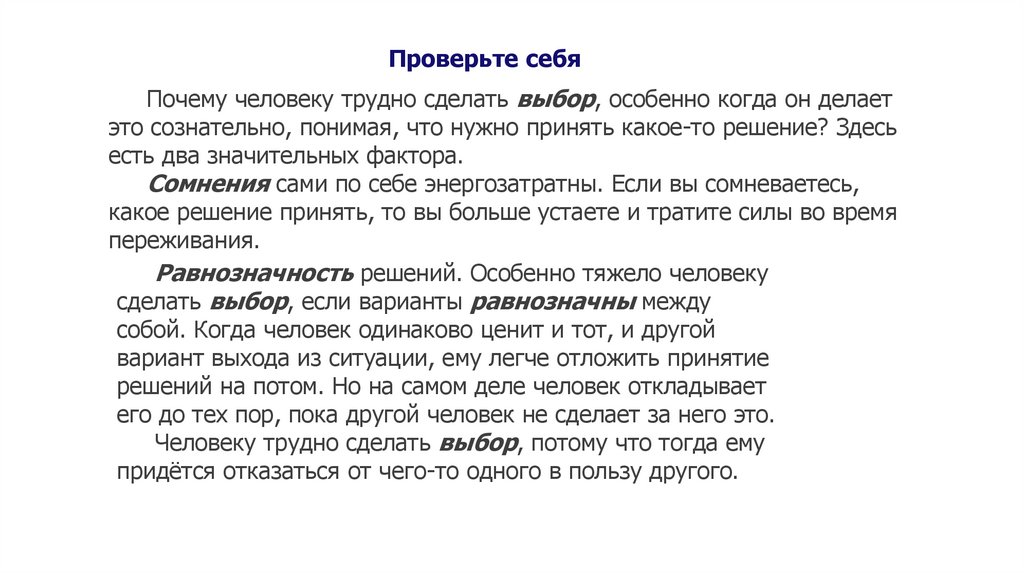 Проверьте себя

Почему человеку трудно сделать выбор, особенно когда он делает это сознательно, понимая, что нужно принять какое-то решение? Здесь есть два значительных фактора.

Сомнения сами по себе энергозатратны. Если вы сомневаетесь, какое решение принять, то вы больше устаете и тратите силы во время переживания.

Равнозначность решений. Особенно тяжело человеку сделать выбор, если варианты равнозначны между собой. Когда человек одинаково ценит и тот, и другой вариант выхода из ситуации, ему легче отложить принятие решений на потом. Но на самом деле человек откладывает его до тех пор, пока другой человек не сделает за него это.

Человеку трудно сделать выбор, потому что тогда ему придётся отказаться от чего-то одного в пользу другого.